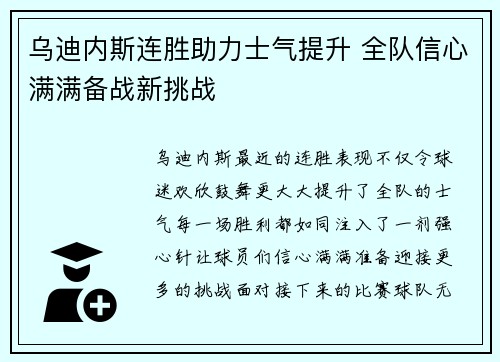 乌迪内斯连胜助力士气提升 全队信心满满备战新挑战

乌迪内斯最近的连胜表现不仅令球迷欢欣鼓舞更大大提升了全队的士气每一场胜利都如同注入了一剂强心针让球员们信心满满准备迎接更多的挑战面对接下来的比赛球队无